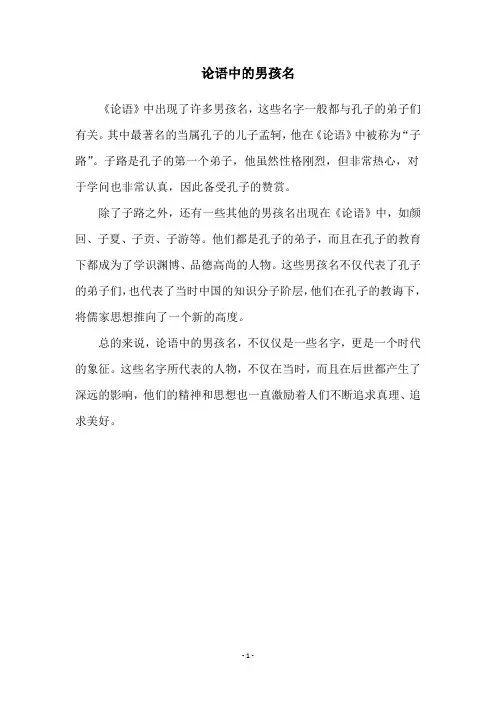 论语中的男孩名

《论语》中出现了许多男孩名，这些名字一般都与孔子的弟子们有关。其中最著名的当属孔子的儿子孟轲，他在《论语》中被称为“子路”。子路是孔子的第一个弟子，他虽然性格刚烈，但非常热心，对于学问也非常认真，因此备受孔子的赞赏。

除了子路之外，还有一些其他的男孩名出现在《论语》中，如颜回、子夏、子贡、子游等。他们都是孔子的弟子，而且在孔子的教育下都成为了学识渊博、品德高尚的人物。这些男孩名不仅代表了孔子的弟子们，也代表了当时中国的知识分子阶层，他们在孔子的教诲下，将儒家思想推向了一个新的高度。

总的来说，论语中的男孩名，不仅仅是一些名字，更是一个时代的象征。这些名字所代表的人物，不仅在当时，而且在后世都产生了深远的影响，他们的精神和思想也一直激励着人们不断追求真理、追求美好。

- 1 -